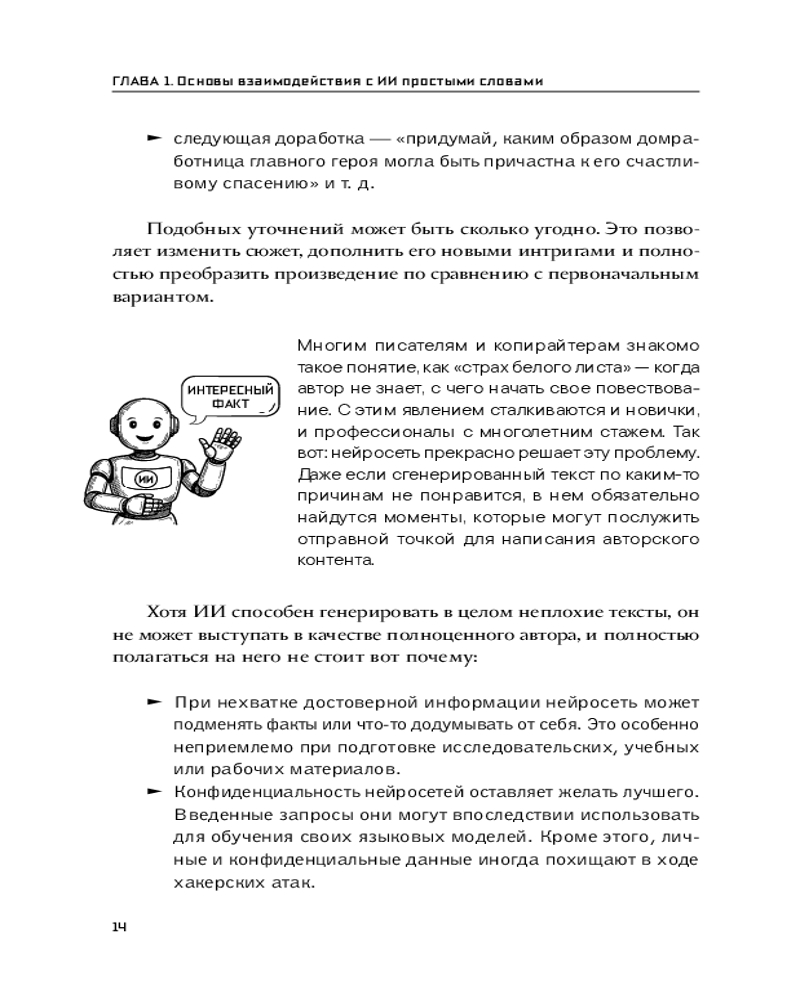 ГЛАВА 1. Основы взаимодействия с ИИ простыми словами

► следующая доработка — «придумай, каким образом домработница главного героя могла быть причастна к его счастливому спасению» и т. д.

Подобных уточнений может быть сколько угодно. Это позволяет изменить сюжет, дополнить его новыми интригами и полностью преобразить произведение по сравнению с первоначальным вариантом.

ИНТЕРЕСНЫЙ ФАКТ

ИИ

Многим писателям и копирайтерам знакомо такое понятие, как «страх белого листа» — когда автор не знает, с чего начать свое повествование. С этим явлением сталкиваются и новички, и профессионалы с многолетним стажем. Так вот: нейросеть прекрасно решает эту проблему. Даже если сгенерированный текст по каким-то причинам не понравится, в нем обязательно найдутся моменты, которые могут послужить отправной точкой для написания авторского контента.

Хотя ИИ способен генерировать в целом неплохие тексты, он не может выступать в качестве полноценного автора, и полностью полагаться на него не стоит вот почему:

► При нехватке достоверной информации нейросеть может подменять факты или что-то додумывать от себя. Это особенно неприемлемо при подготовке исследовательских, учебных или рабочих материалов.
► Конфиденциальность нейросетей оставляет желать лучшего. Введенные запросы они могут впоследствии использовать для обучения своих языковых моделей. Кроме этого, личные и конфиденциальные данные иногда похищают в ходе хакерских атак.

14